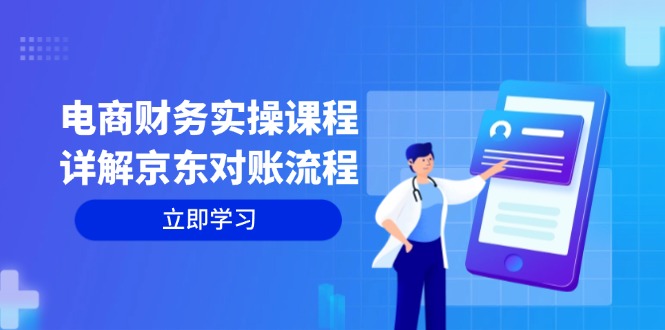 电商财务实操课程
详解京东对账流程

立即学习